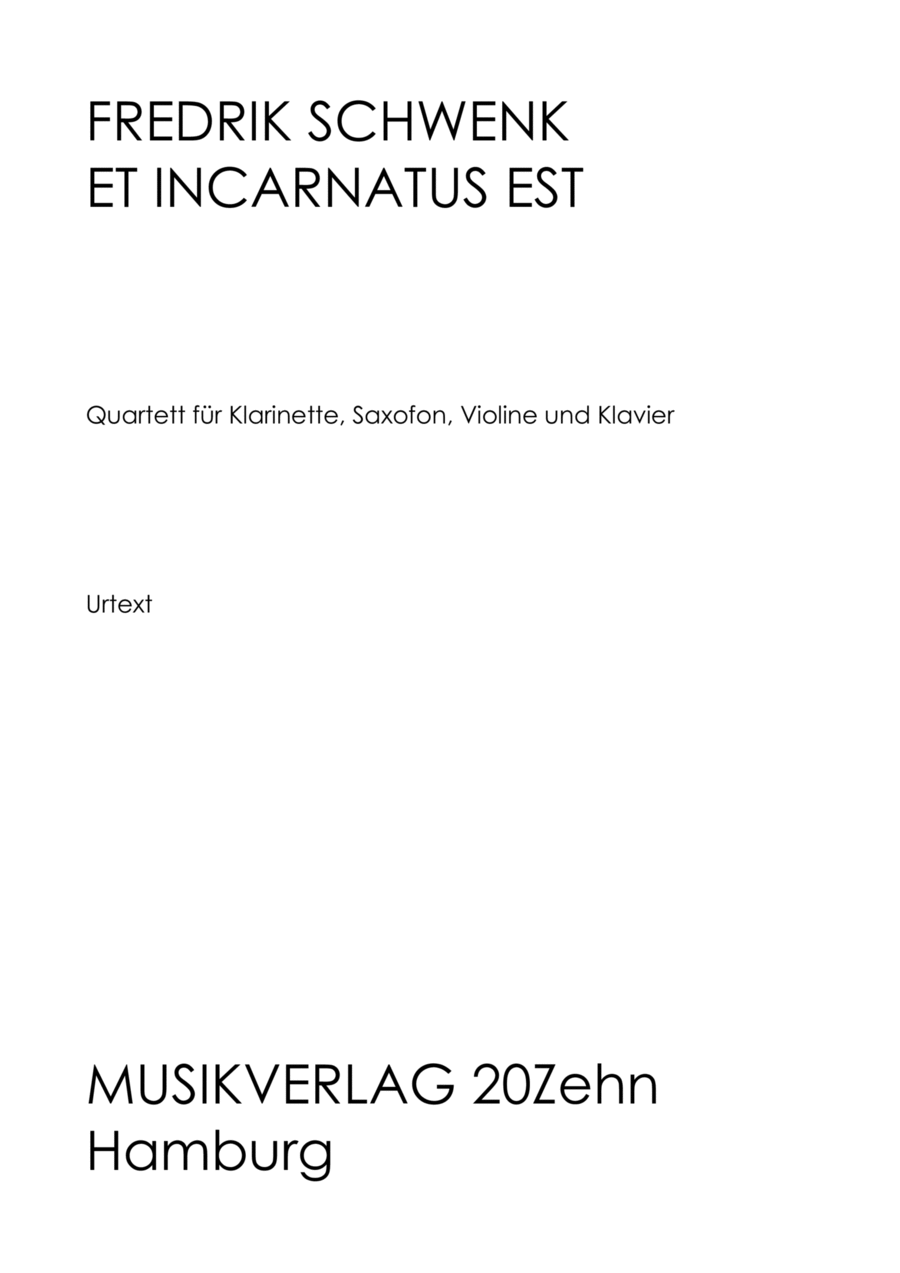 FREDRIK SCHWENK
ET INCARNATUS EST

Quartett für Klarinette, Saxofon, Violine und Klavier

Urtext

MUSIKVERLAG 20Zehn
Hamburg